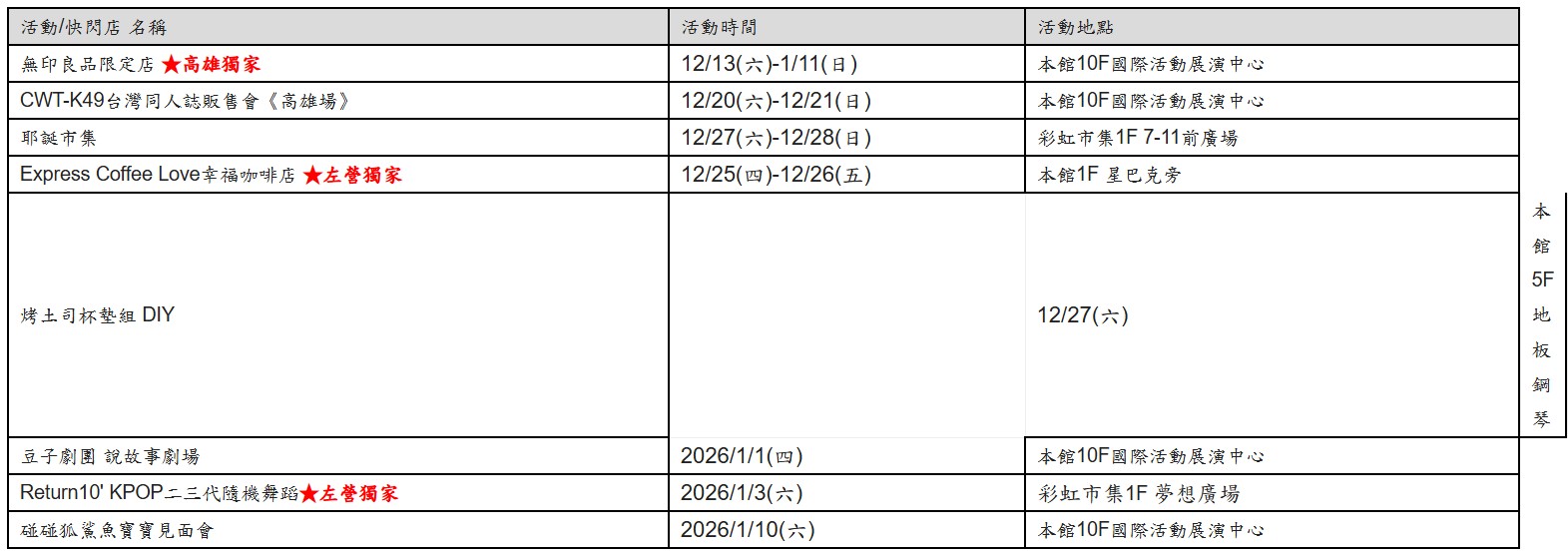 | 活動/快閃店 名稱 | 活動時間 | 活動地點 | |
|---|---|---|---|
| 無印良品限定店 ★高雄獨家 | 12/13(六)-1/11(日) | 本館10F國際活動展演中心 | |
| CWT-K49台灣同人誌販售會《高雄場》 | 12/20(六)-12/21(日) | 本館10F國際活動展演中心 | |
| 耶誕市集 | 12/27(六)-12/28(日) | 彩虹市集1F 7-11前廣場 | |
| Express Coffee Love幸福咖啡店 ★左營獨家 | 12/25(四)-12/26(五) | 本館1F 星巴克旁 | |
| 烤土司杯墊組 DIY | | 12/27(六) | 本館5F地板鋼琴 |
| 豆子劇團 說故事劇場 | 2026/1/1(四) | 本館10F國際活動展演中心 | |
| Return10' KPOP二三代隨機舞蹈★左營獨家 | 2026/1/3(六) | 彩虹市集1F 夢想廣場 | |
| 碰碰狐鯊魚寶寶見面會 | 2026/1/10(六) | 本館10F國際活動展演中心 | |